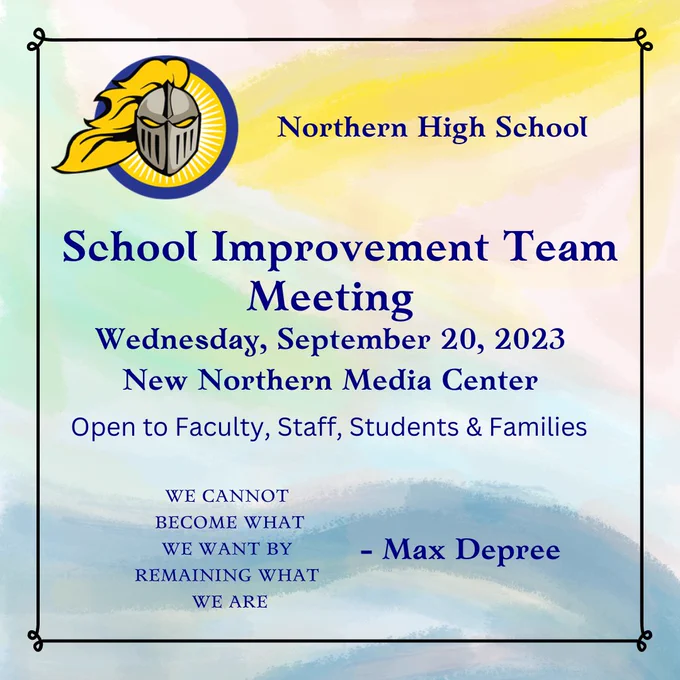 Northern High School

School Improvement Team Meeting

Wednesday, September 20, 2023

New Northern Media Center

Open to Faculty, Staff, Students & Families

WE CANNOT BECOME WHAT WE WANT BY REMAINING WHAT WE ARE

- Max Depree